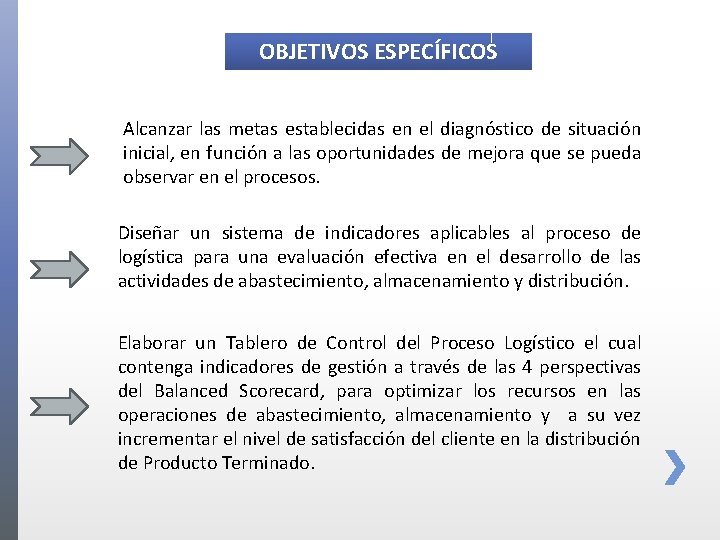 OBJETIVOS ESPECÍFICOS

Alcanzar las metas establecidas en el diagnóstico de situación inicial, en función a las oportunidades de mejora que se pueda observar en el procesos.

Diseñar un sistema de indicadores aplicables al proceso de logística para una evaluación efectiva en el desarrollo de las actividades de abastecimiento, almacenamiento y distribución.

Elaborar un Tablero de Control del Proceso Logístico el cual contenga indicadores de gestión a través de las 4 perspectivas del Balanced Scorecard, para optimizar los recursos en las operaciones de abastecimiento, almacenamiento y a su vez incrementar el nivel de satisfacción del cliente en la distribución de Producto Terminado.